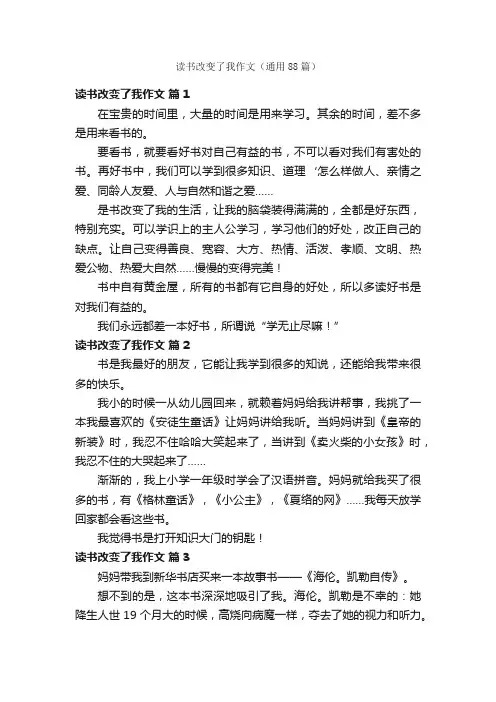 读书改变了我作文（通用88篇）

读书改变了我作文 篇1

在宝贵的时间里，大量的时间是用来学习。其余的时间，差不多是用来看书的。

要看书，就要看好书对自己有益的书，不可以看对我们有害处的书。再好书中，我们可以学到很多知识、道理‘怎么样做人、亲情之爱、同龄人友爱、人与自然和谐之爱……

是书改变了我的生活，让我的脑袋装得满满的，全都是好东西，特别充实。可以学识上的主人公学习，学习他们的好处，改正自己的缺点。让自己变得善良、宽容、大方、热情、活泼、孝顺、文明、热爱公物、热爱大自然……慢慢的变得完美！

书中自有黄金屋，所有的书都有它自身的好处，所以多读好书是对我们有益的。

我们永远都差一本好书，所谓说“学无止尽嘛！”

读书改变了我作文 篇2

书是我最好的朋友，它能让我学到很多的知说，还能给我带来很多的快乐。

我小的时候一从幼儿园回来，就赖着妈妈给我讲帮事，我挑了一本我最喜欢的《安徒生童话》让妈妈讲给我听。当妈妈讲到《皇帝的新装》时，我忍不住哈哈大笑起来了，当讲到《卖火柴的小女孩》时，我忍不住的大哭起来了……

渐渐的，我上小学一年级时学会了汉语拼音。妈妈就给我买了很多的书，有《格林童话》，《小公主》，《夏络的网》……我每天放学回家都会看这些书。

我觉得书是打开知识大门的钥匙！

读书改变了我作文 篇3

妈妈带我到新华书店买来一本故事书——《海伦。凯勒自传》。

想不到的是，这本书深深地吸引了我。海伦。凯勒是不幸的：她降生人世19个月大的时候，高烧向病魔一样，夺去了她的视力和听力。